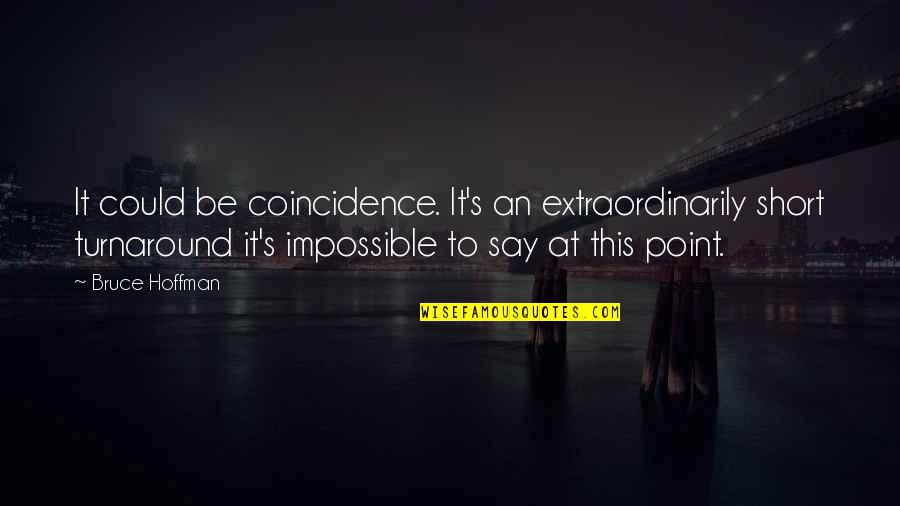 It could be coincidence. It's an extraordinarily short turnaround it's impossible to say at this point.

~ Bruce Hoffman

WISEFAMOUSQUOTES.COM